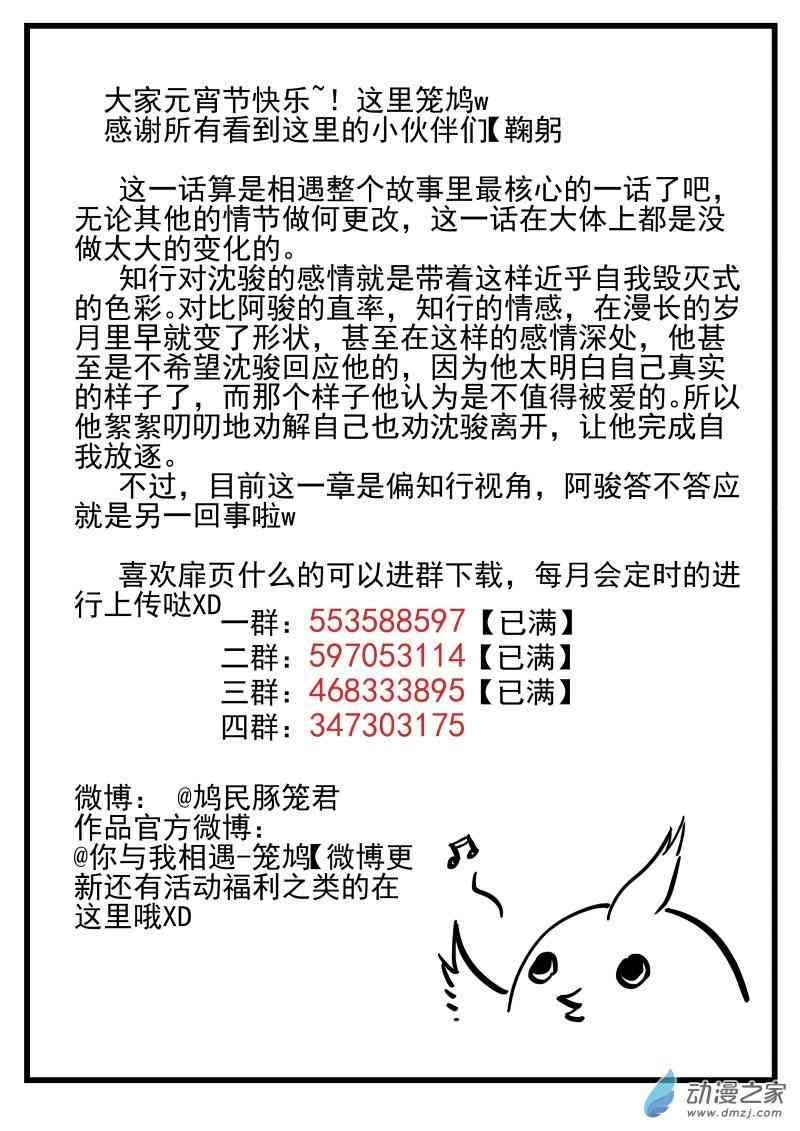 大家元宵节快乐~！这里笼鸠w
感谢所有看到这里的小伙伴们【鞠躬

这一话算是相遇整个故事里最核心的一话了吧，无论其他的情节做何更改，这一话在大体上都是没做太大的变化的。

知行对沈骏的感情就是带着这样近乎自我毁灭式的色彩。对比阿骏的直率，知行的情感，在漫长的岁月里早就变了形状，甚至在这样的感情深处，他甚至是不希望沈骏回应他的，因为他太明白自己真实的样子了，而那个样子他认为是不值得被爱的。所以他絮絮叨叨地劝解自己也劝沈骏离开，让他完成自我放逐。

不过，目前这一章是偏知行视角，阿骏答不答应就是另一回事啦w

喜欢扉页什么的可以进群下载，每月会定时的进行上传哒XD
一群：553588597【已满】
二群：597053114【已满】
三群：468333895【已满】
四群：347303175

微博： @鸠民豚笼君
作品官方微博：
@你与我相遇-笼鸠【微博更新还有活动福利之类的在这里哦XD

动漫之家
www.dmzj.com